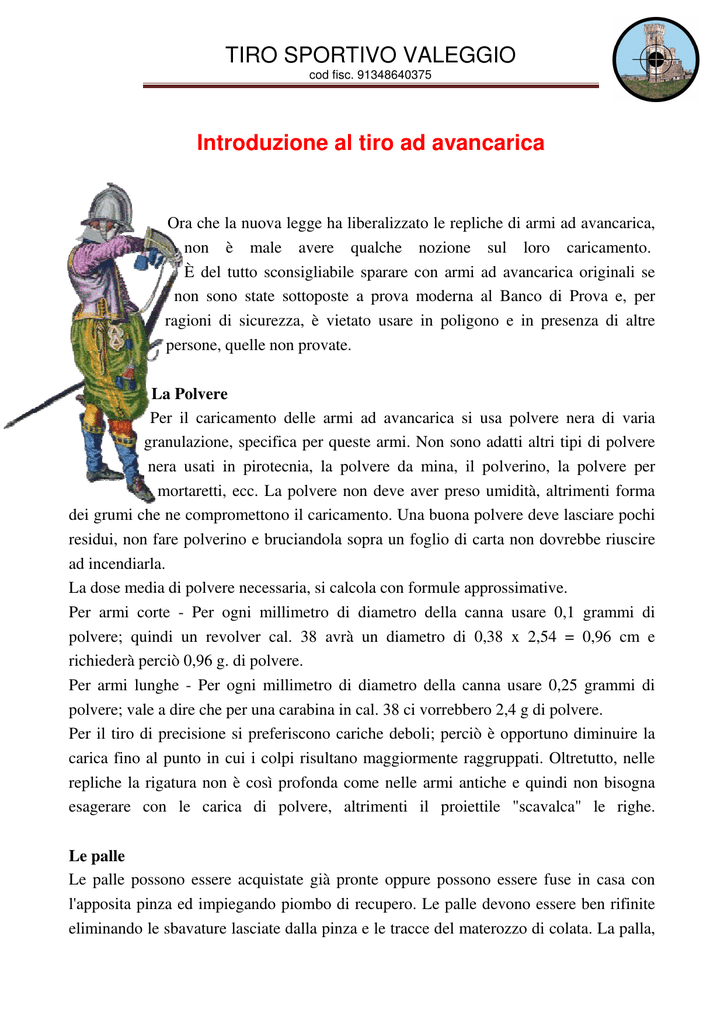 TIRO SPORTIVO VALEGGIO
cod fisc. 91348640375

Introduzione al tiro ad avancarica

Ora che la nuova legge ha liberalizzato le repliche di armi ad avancarica, non è male avere qualche nozione sul loro caricamento.
È del tutto sconsigliabile sparare con armi ad avancarica originali se non sono state sottoposte a prova moderna al Banco di Prova e, per ragioni di sicurezza, è vietato usare in poligono e in presenza di altre persone, quelle non provate.

La Polvere
Per il caricamento delle armi ad avancarica si usa polvere nera di varia granulazione, specifica per queste armi. Non sono adatti altri tipi di polvere nera usati in pirotecnia, la polvere da mina, il polverino, la polvere per mortaretti, ecc. La polvere non deve aver preso umidità, altrimenti forma dei grumi che ne compromettono il caricamento. Una buona polvere deve lasciare pochi residui, non fare polverino e bruciandola sopra un foglio di carta non dovrebbe riuscire ad incendiarla.
La dose media di polvere necessaria, si calcola con formule approssimative.
Per armi corte - Per ogni millimetro di diametro della canna usare 0,1 grammi di polvere; quindi un revolver cal. 38 avrà un diametro di 0,38 x 2,54 = 0,96 cm e richiederà perciò 0,96 g. di polvere.
Per armi lunghe - Per ogni millimetro di diametro della canna usare 0,25 grammi di polvere; vale a dire che per una carabina in cal. 38 ci vorrebbero 2,4 g di polvere.
Per il tiro di precisione si preferiscono cariche deboli; perciò è opportuno diminuire la carica fino al punto in cui i colpi risultano maggiormente raggruppati. Oltretutto, nelle repliche la rigatura non è così profonda come nelle armi antiche e quindi non bisogna esagerare con le carica di polvere, altrimenti il proiettile "scavalca" le righe.

Le palle
Le palle possono essere acquistate già pronte oppure possono essere fuse in casa con l'apposita pinza ed impiegando piombo di recupero. Le palle devono essere ben rifinite eliminando le sbavature lasciate dalla pinza e le tracce del materozzo di colata. La palla,